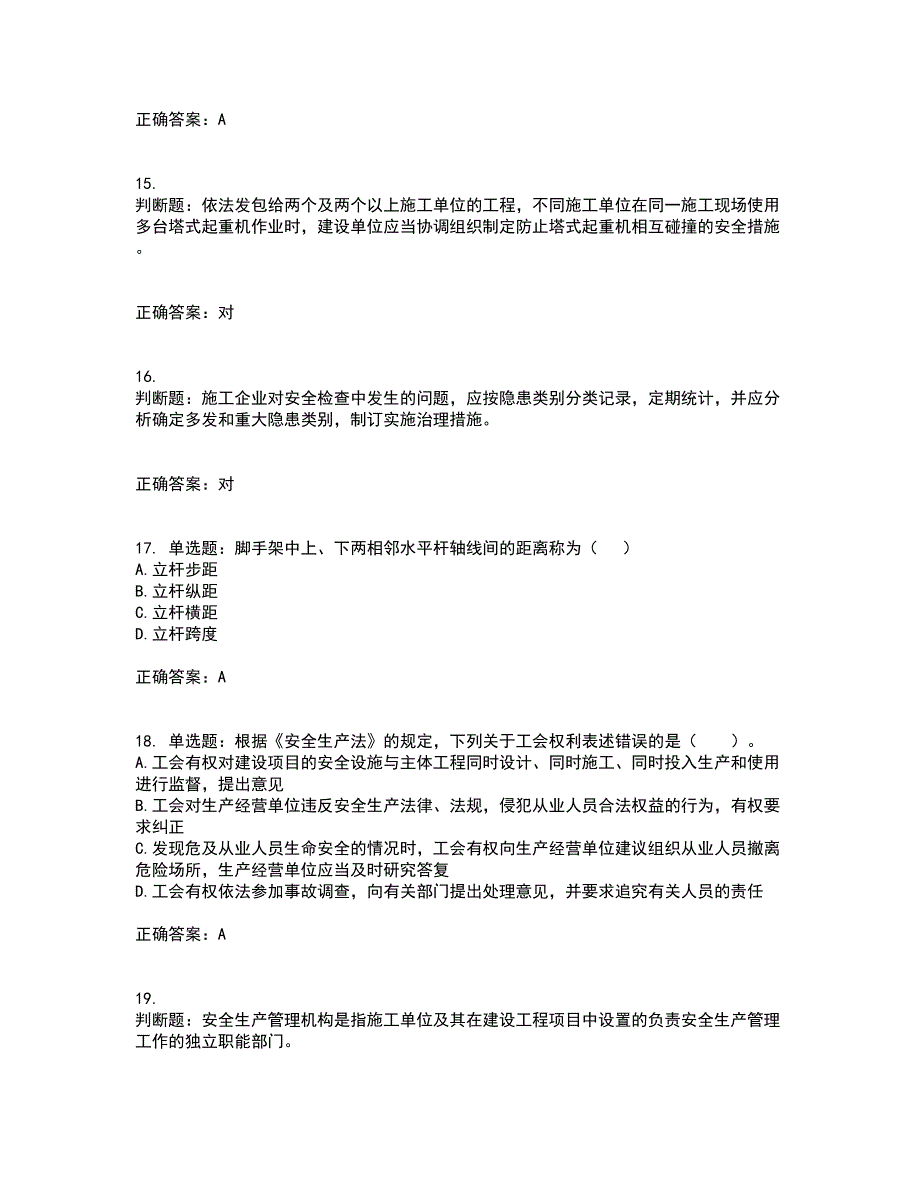 正确答案：A

15.
判断题：依法发包给两个及两个以上施工单位的工程，不同施工单位在同一施工现场使用多台塔式起重机作业时，建设单位应当协调组织制定防止塔式起重机相互碰撞的安全措施。

正确答案：对

16.
判断题：施工企业对安全检查中发生的问题，应按隐患类别分类记录，定期统计，并应分析确定多发和重大隐患类别，制订实施治理措施。

正确答案：对

17. 单选题：脚手架中上、下两相邻水平杆轴线间的距离称为（ ）
A.立杆步距
B.立杆纵距
C.立杆横距
D.立杆跨度

正确答案：A

18. 单选题：根据《安全生产法》的规定，下列关于工会权利表述错误的是（ ）。
A.工会有权对建设项目的安全设施与主体工程同时设计、同时施工、同时投入生产和使用进行监督，提出意见
B.工会对生产经营单位违反安全生产法律、法规，侵犯从业人员合法权益的行为，有权要求纠正
C.发现危及从业人员生命安全的情况时，工会有权向生产经营单位建议组织从业人员撤离危险场所，生产经营单位应当及时研究答复
D.工会有权依法参加事故调查，向有关部门提出处理意见，并要求追究有关人员的责任

正确答案：A

19.
判断题：安全生产管理机构是指施工单位及其在建设工程项目中设置的负责安全生产管理工作的独立职能部门。